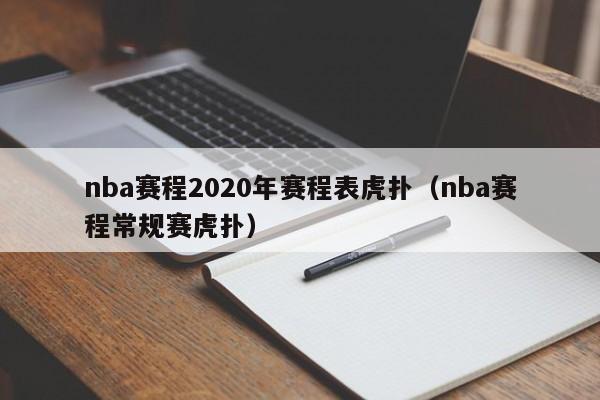 nba赛程2020年赛程表虎扑（nba赛程常规赛虎扑）